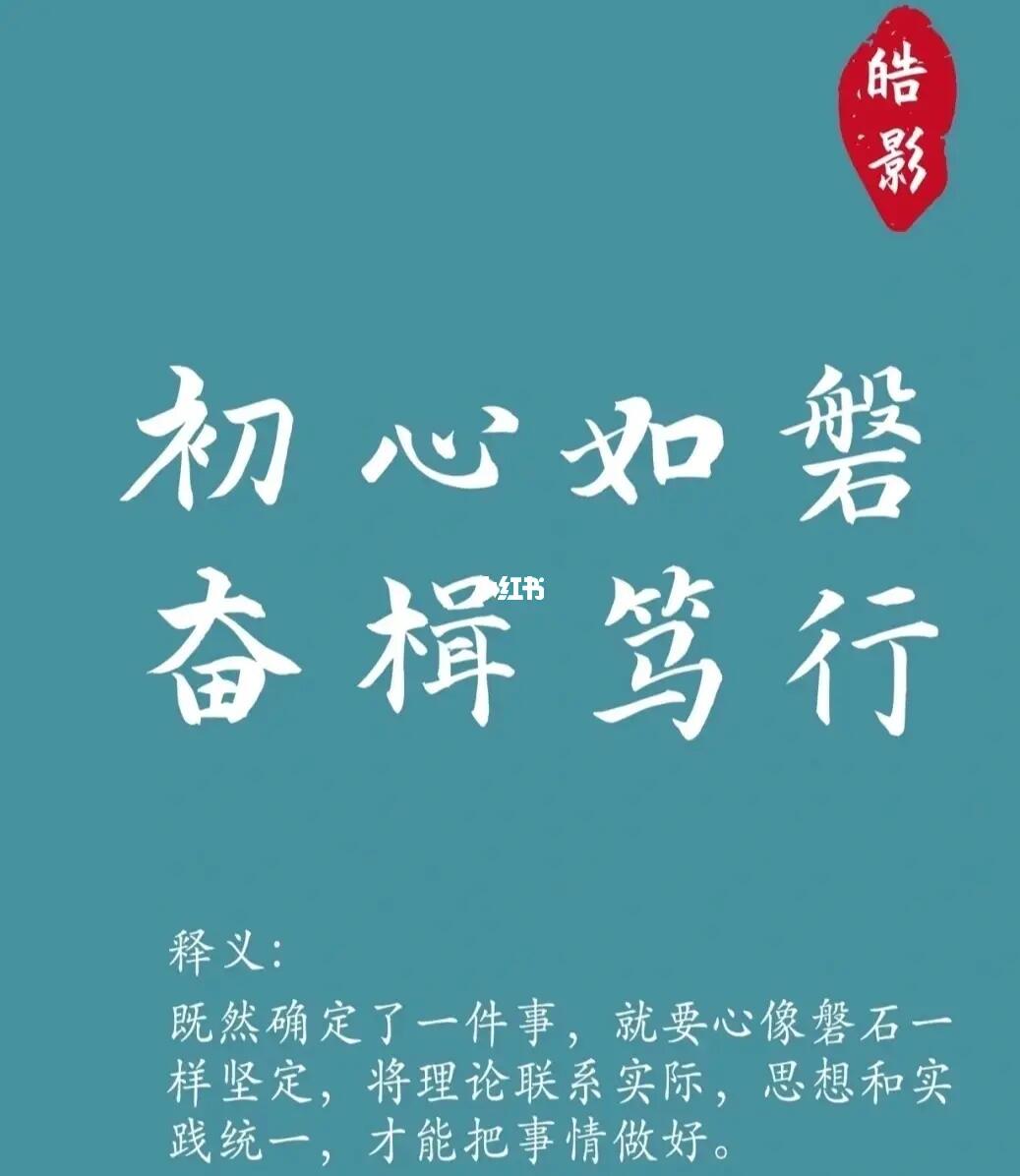 皓影

初心如磐
奋楫笃行

小红书

释义:
既然确定了一件事，就要心像磐石一样坚定，将理论联系实际，思想和实践统一，才能把事情做好。